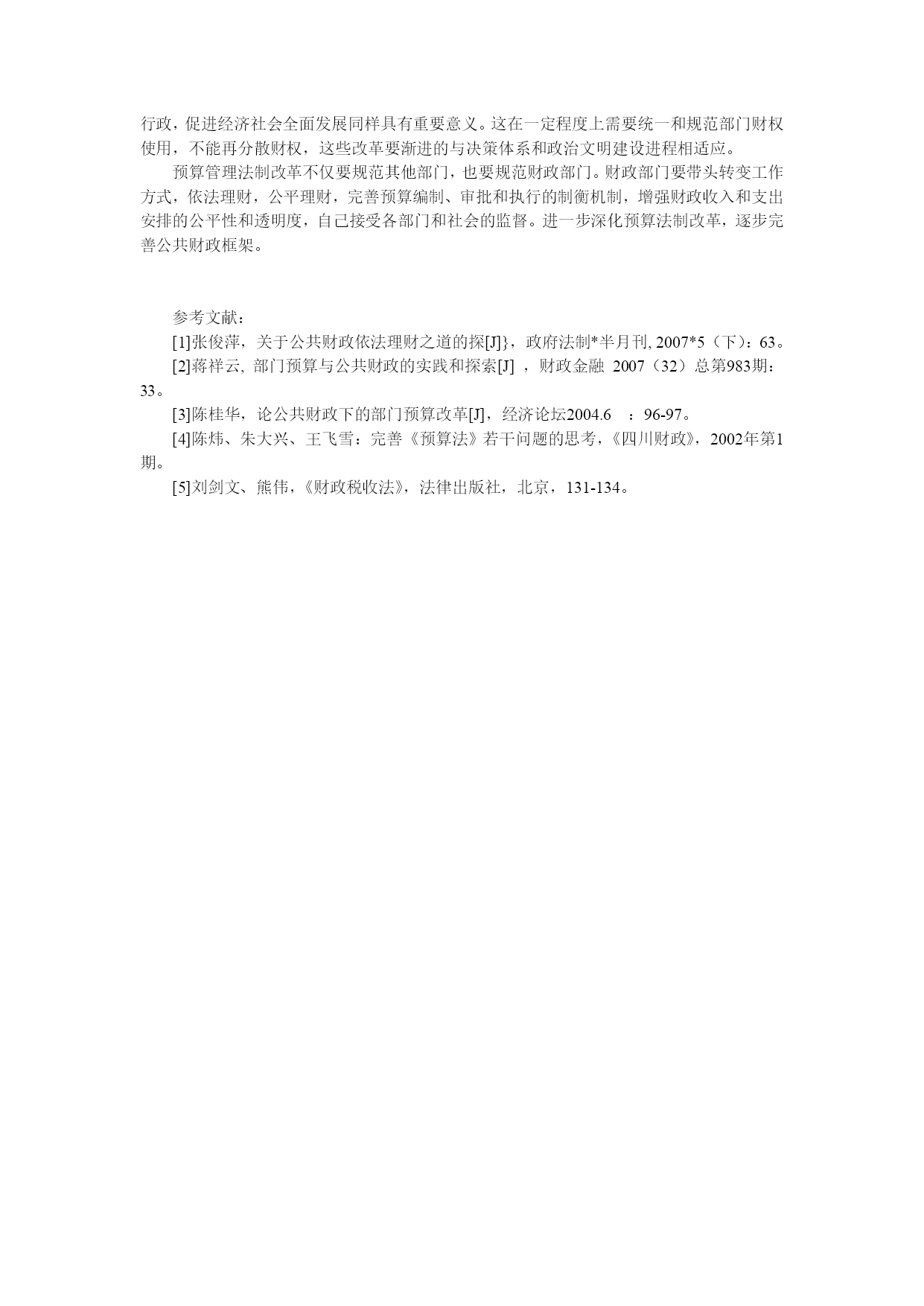 行政，促进经济社会全面发展同样具有重要意义。这在一定程度上需要统一和规范部门财权使用，不能再分散财权，这些改革要渐进的与决策体系和政治文明建设进程相适应。

预算管理法制改革不仅要规范其他部门，也要规范财政部门。财政部门要带头转变工作方式，依法理财，公平理财，完善预算编制、审批和执行的制衡机制，增强财政收入和支出安排的公平性和透明度，自己接受各部门和社会的监督。进一步深化预算法制改革，逐步完善公共财政框架。

参考文献：

[1]张俊萍，关于公共财政依法理财之道的探[J]}，政府法制*半月刊, 2007*5（下）：63。

[2]蒋祥云, 部门预算与公共财政的实践和探索[J] ，财政金融 2007（32）总第983期：33。

[3]陈桂华，论公共财政下的部门预算改革[J]，经济论坛2004.6 ：96-97。

[4]陈炜、朱大兴、王飞雪：完善《预算法》若干问题的思考，《四川财政》，2002年第1期。

[5]刘剑文、熊伟，《财政税收法》，法律出版社，北京，131-134。